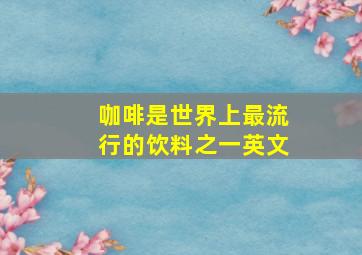 咖啡是世界上最流行的饮料之一英文